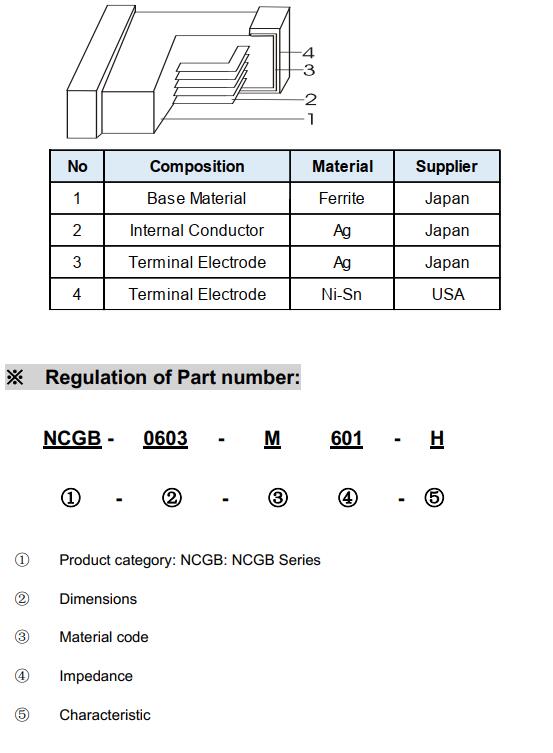 4
3
2
1

| No | Composition | Material | Supplier |
|---|---|---|---|
| 1 | Base Material | Ferrite | Japan |
| 2 | Internal Conductor | Ag | Japan |
| 3 | Terminal Electrode | Ag | Japan |
| 4 | Terminal Electrode | Ni-Sn | USA |

※ Regulation of Part number:

NCGB - 0603 - M 601 - H

① - ② - ③ ④ - ⑤

① Product category: NCGB: NCGB Series

② Dimensions

③ Material code

④ Impedance

⑤ Characteristic